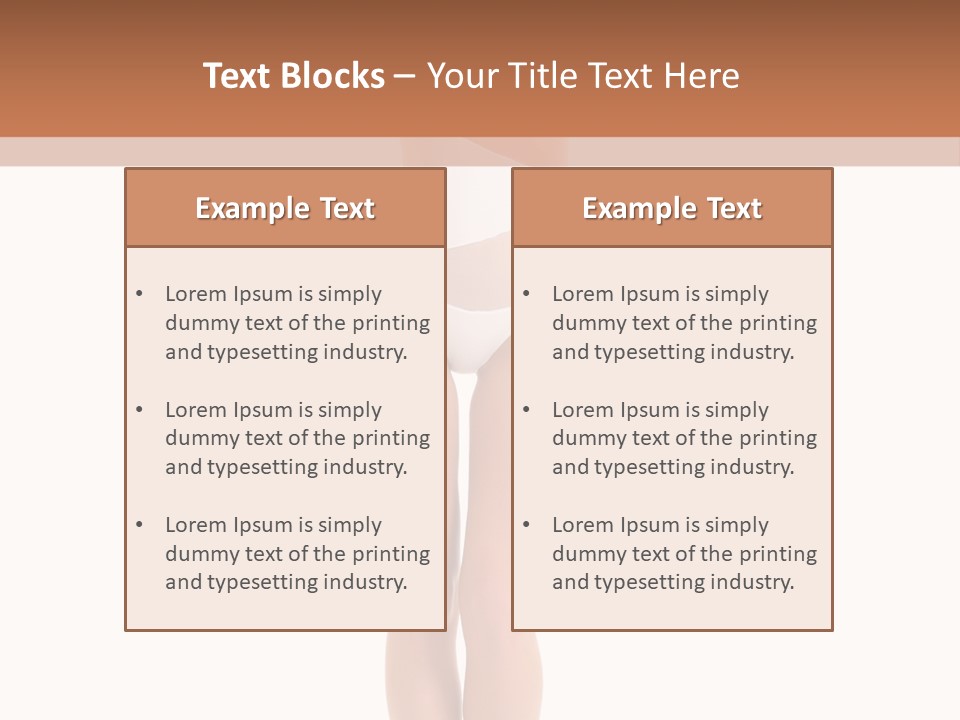 Text Blocks – Your Title Text Here

Example Text

• Lorem Ipsum is simply dummy text of the printing and typesetting industry.

• Lorem Ipsum is simply dummy text of the printing and typesetting industry.

• Lorem Ipsum is simply dummy text of the printing and typesetting industry.

Example Text

• Lorem Ipsum is simply dummy text of the printing and typesetting industry.

• Lorem Ipsum is simply dummy text of the printing and typesetting industry.

• Lorem Ipsum is simply dummy text of the printing and typesetting industry.